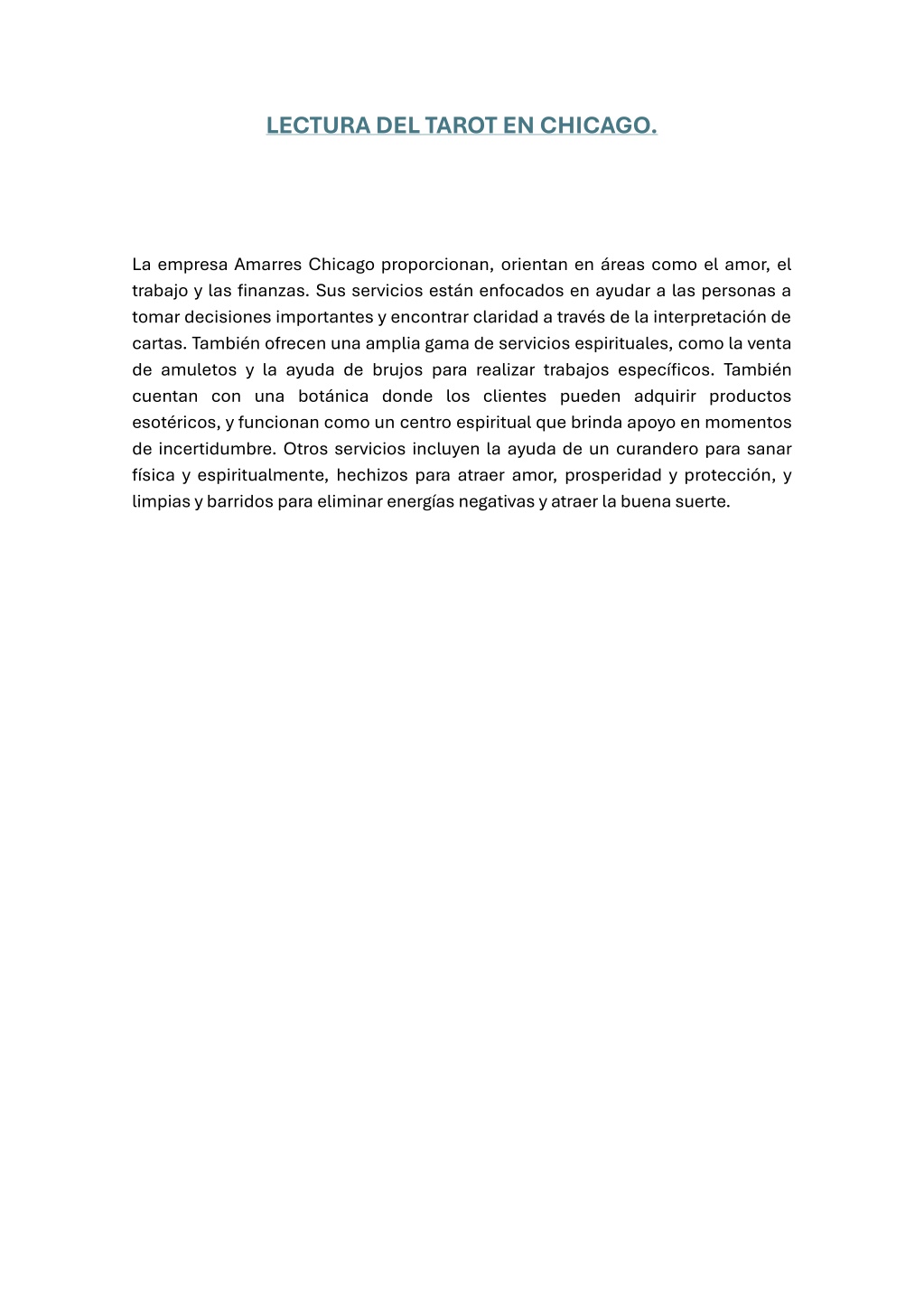 LECTURA DEL TAROT EN CHICAGO.

La empresa Amarres Chicago proporcionan, orientan en áreas como el amor, el trabajo y las finanzas. Sus servicios están enfocados en ayudar a las personas a tomar decisiones importantes y encontrar claridad a través de la interpretación de cartas. También ofrecen una amplia gama de servicios espirituales, como la venta de amuletos y la ayuda de brujos para realizar trabajos específicos. También cuentan con una botánica donde los clientes pueden adquirir productos esotéricos, y funcionan como un centro espiritual que brinda apoyo en momentos de incertidumbre. Otros servicios incluyen la ayuda de un curandero para sanar física y espiritualmente, hechizos para atraer amor, prosperidad y protección, y limpias y barridos para eliminar energías negativas y atraer la buena suerte.